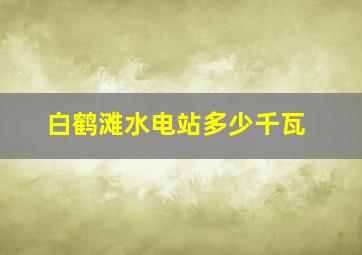 白鹤滩水电站多少千瓦